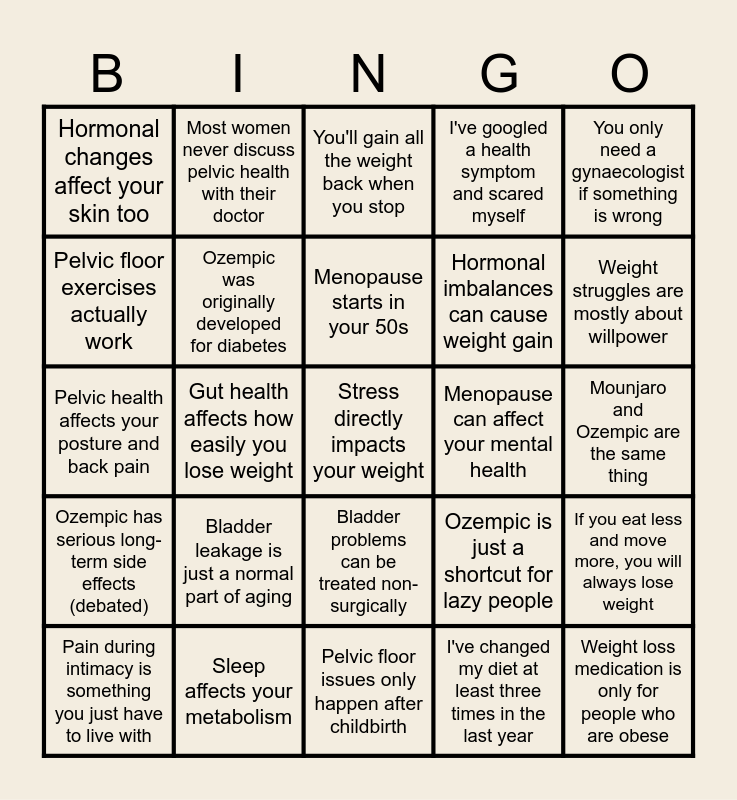 | B | I | N | G | O |
|---|---|---|---|---|
| Hormonal changes affect your skin too | Most women never discuss pelvic health with their doctor | You'll gain all the weight back when you stop | I've googled a health symptom and scared myself | You only need a gynaecologist if something is wrong |
| Pelvic floor exercises actually work | Ozempic was originally developed for diabetes | Menopause starts in your 50s | Hormonal imbalances can cause weight gain | Weight struggles are mostly about willpower |
| Pelvic health affects your posture and back pain | Gut health affects how easily you lose weight | Stress directly impacts your weight | Menopause can affect your mental health | Mounjaro and Ozempic are the same thing |
| Ozempic has serious long-term side effects (debated) | Bladder leakage is just a normal part of aging | Bladder problems can be treated non-surgically | Ozempic is just a shortcut for lazy people | If you eat less and move more, you will always lose weight |
| Pain during intimacy is something you just have to live with | Sleep affects your metabolism | Pelvic floor issues only happen after childbirth | I've changed my diet at least three times in the last year | Weight loss medication is only for people who are obese |